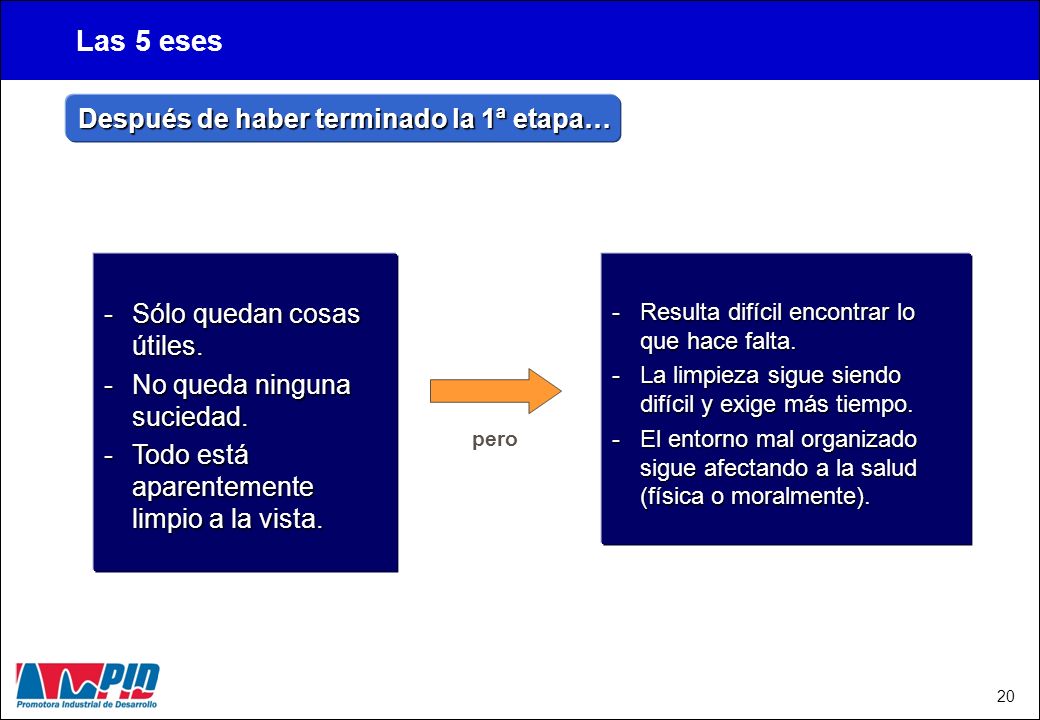 Las 5 eses

Después de haber terminado la 1ª etapa…

- Sólo quedan cosas útiles.
- No queda ninguna suciedad.
- Todo está aparentemente limpio a la vista.

pero

- Resulta difícil encontrar lo que hace falta.
- La limpieza sigue siendo difícil y exige más tiempo.
- El entorno mal organizado sigue afectando a la salud (física o moralmente).

PID
Promotora Industrial de Desarrollo

20